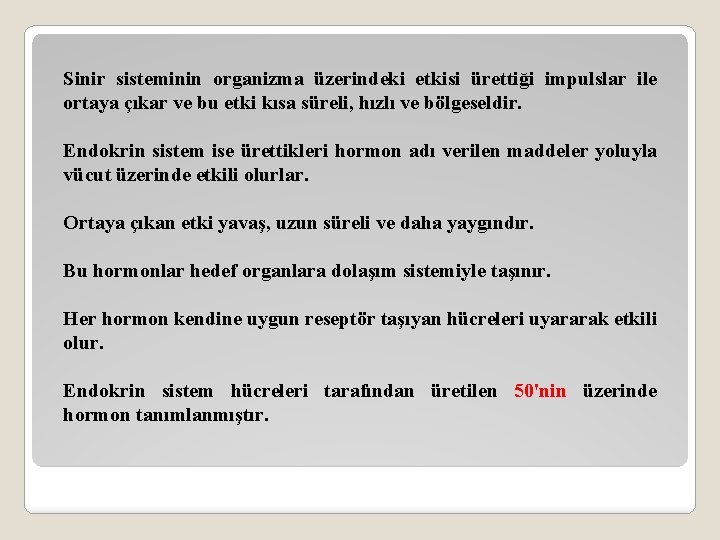 Sinir sisteminin organizma üzerindeki etkisi ürettiği impulslar ile ortaya çıkar ve bu etki kısa süreli, hızlı ve bölgeseldir.

Endokrin sistem ise ürettikleri hormon adı verilen maddeler yoluyla vücut üzerinde etkili olurlar.

Ortaya çıkan etki yavaş, uzun süreli ve daha yaygındır.

Bu hormonlar hedef organlara dolaşım sistemiyle taşınır.

Her hormon kendine uygun reseptör taşıyan hücreleri uyararak etkili olur.

Endokrin sistem hücreleri tarafından üretilen 50'nin üzerinde hormon tanımlanmıştır.